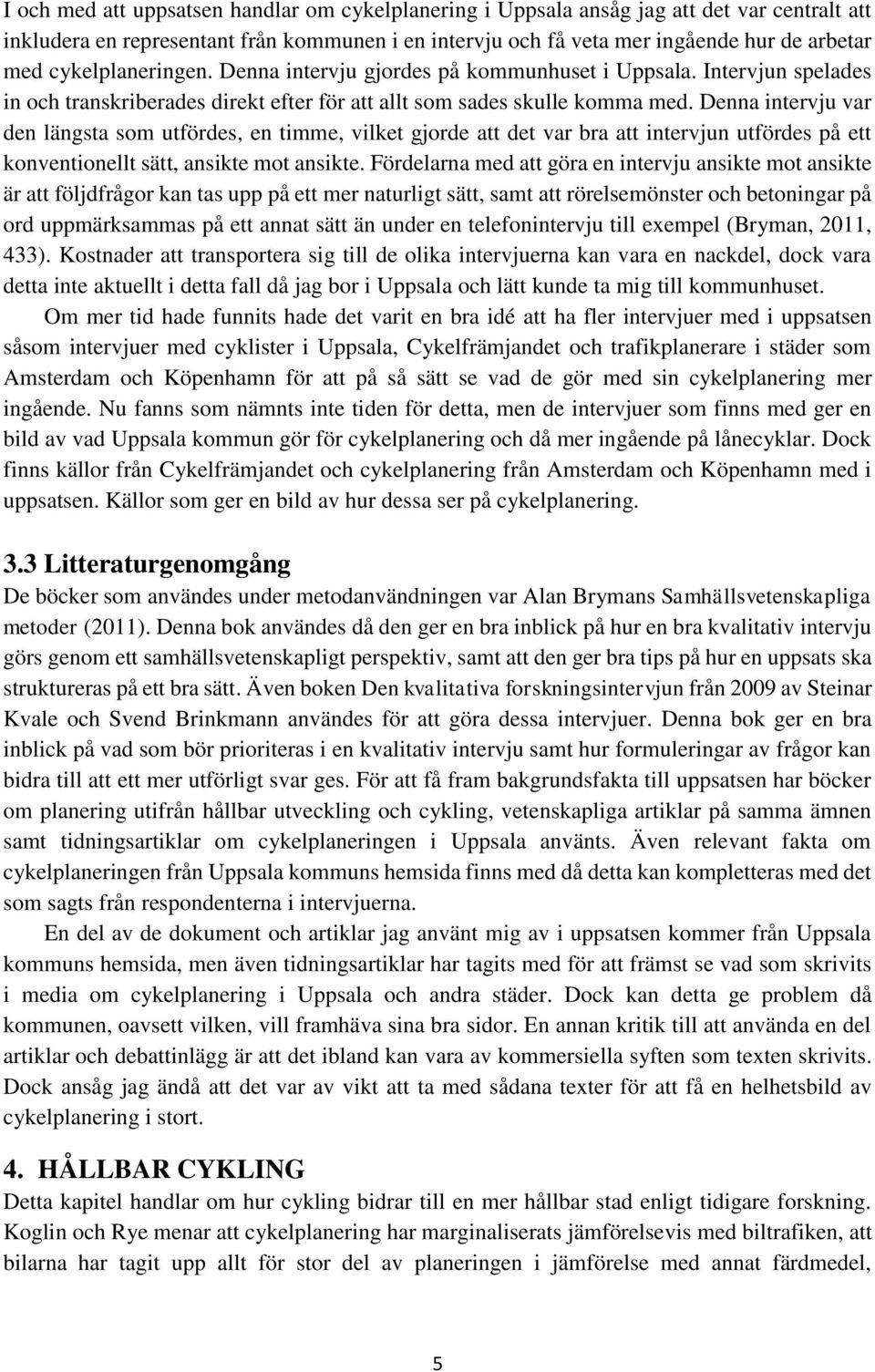 I och med att uppsatsen handlar om cykelplanering i Uppsala ansåg jag att det var centralt att inkludera en representant från kommunen i en intervju och få veta mer ingående hur de arbetar med cykelplaneringen. Denna intervju gjordes på kommunhuset i Uppsala. Intervjun spelades in och transkriberades direkt efter för att allt som sades skulle komma med. Denna intervju var den längsta som utfördes, en timme, vilket gjorde att det var bra att intervjun utfördes på ett konventionellt sätt, ansikte mot ansikte. Fördelarna med att göra en intervju ansikte mot ansikte är att följdfrågor kan tas upp på ett mer naturligt sätt, samt att rörelsemönster och betoningar på ord uppmärksammas på ett annat sätt än under en telefonintervju till exempel (Bryman, 2011, 433). Kostnader att transportera sig till de olika intervjuerna kan vara en nackdel, dock vara detta inte aktuellt i detta fall då jag bor i Uppsala och lätt kunde ta mig till kommunhuset.

Om mer tid hade funnits hade det varit en bra idé att ha fler intervjuer med i uppsatsen såsom intervjuer med cyklister i Uppsala, Cykelfrämjandet och trafikplanerare i städer som Amsterdam och Köpenhamn för att på så sätt se vad de gör med sin cykelplanering mer ingående. Nu fanns som nämnts inte tiden för detta, men de intervjuer som finns med ger en bild av vad Uppsala kommun gör för cykelplanering och då mer ingående på lånecyklar. Dock finns källor från Cykelfrämjandet och cykelplanering från Amsterdam och Köpenhamn med i uppsatsen. Källor som ger en bild av hur dessa ser på cykelplanering.

3.3 Litteraturgenomgång
De böcker som användes under metodanvändningen var Alan Brymans Samhällsvetenskapliga metoder (2011). Denna bok användes då den ger en bra inblick på hur en bra kvalitativ intervju görs genom ett samhällsvetenskapligt perspektiv, samt att den ger bra tips på hur en uppsats ska struktureras på ett bra sätt. Även boken Den kvalitativa forskningsintervjun från 2009 av Steinar Kvale och Svend Brinkmann användes för att göra dessa intervjuer. Denna bok ger en bra inblick på vad som bör prioriteras i en kvalitativ intervju samt hur formuleringar av frågor kan bidra till att ett mer utförligt svar ges. För att få fram bakgrundsfakta till uppsatsen har böcker om planering utifrån hållbar utveckling och cykling, vetenskapliga artiklar på samma ämnen samt tidningsartiklar om cykelplaneringen i Uppsala använts. Även relevant fakta om cykelplaneringen från Uppsala kommuns hemsida finns med då detta kan kompletteras med det som sagts från respondenterna i intervjuerna.

En del av de dokument och artiklar jag använt mig av i uppsatsen kommer från Uppsala kommuns hemsida, men även tidningsartiklar har tagits med för att främst se vad som skrivits i media om cykelplanering i Uppsala och andra städer. Dock kan detta ge problem då kommunen, oavsett vilken, vill framhäva sina bra sidor. En annan kritik till att använda en del artiklar och debattinlägg är att det ibland kan vara av kommersiella syften som texten skrivits. Dock ansåg jag ändå att det var av vikt att ta med sådana texter för att få en helhetsbild av cykelplanering i stort.

4. HÅLLBAR CYKLING
Detta kapitel handlar om hur cykling bidrar till en mer hållbar stad enligt tidigare forskning. Koglin och Rye menar att cykelplanering har marginaliserats jämförelsevis med biltrafiken, att bilarna har tagit upp allt för stor del av planeringen i jämförelse med annat färdmedel,

5